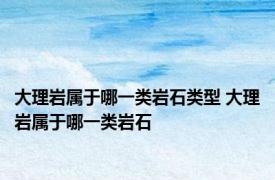 大理岩属于哪一类岩石类型 大理岩属于哪一类岩石